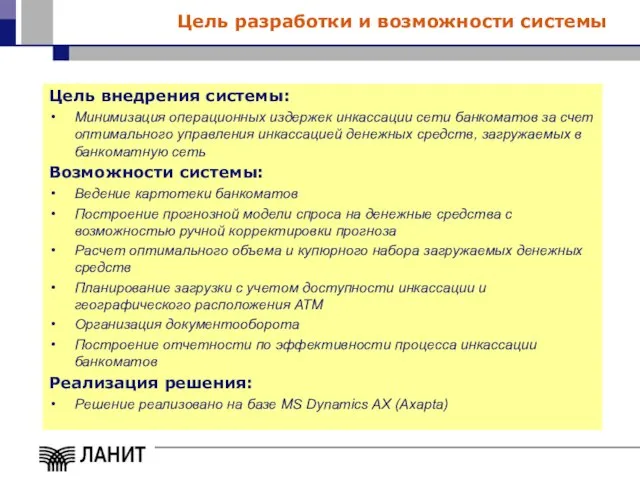 Цель разработки и возможности системы

Цель внедрения системы:

• Минимизация операционных издержек инкассации сети банкоматов за счет оптимального управления инкассацией денежных средств, загружаемых в банкоматную сеть

Возможности системы:

• Ведение картотеки банкоматов
• Построение прогнозной модели спроса на денежные средства с возможностью ручной корректировки прогноза
• Расчет оптимального объема и купюрного набора загружаемых денежных средств
• Планирование загрузки с учетом доступности инкассации и географического расположения АТМ
• Организация документооборота
• Построение отчетности по эффективности процесса инкассации банкоматов

Реализация решения:

• Решение реализовано на базе MS Dynamics AX (Axapta)

ЛАНИТ